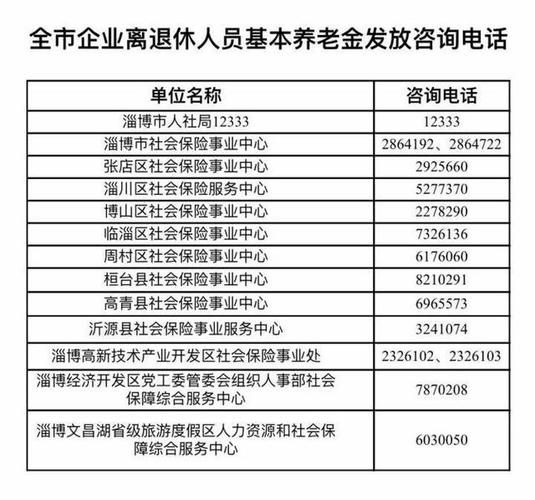 全市企业离退休人员基本养老金发放咨询电话

| 单位名称 | 咨询电话 |
|---|---|
| 淄博市人社局12333 | 12333 |
| 淄博市社会保险事业中心 | 2864192、2864722 |
| 张店区社会保险事业中心 | 2925660 |
| 淄川区社会保险服务中心 | 5277370 |
| 博山区社会保险事业中心 | 2278290 |
| 临淄区社会保险事业中心 | 7326136 |
| 周村区社会保险事业中心 | 6176060 |
| 桓台县社会保险事业中心 | 8210291 |
| 高青县社会保险事业中心 | 6965573 |
| 沂源县社会保险事业服务中心 | 3241074 |
| 淄博高新技术产业开发区社会保险事业处 | 2326102、2326103 |
| 淄博经济开发区党工委管委会组织人事部社会保障综合服务中心 | 7870208 |
| 淄博文昌湖省级旅游度假区人力资源和社会保障综合服务中心 | 6030050 |